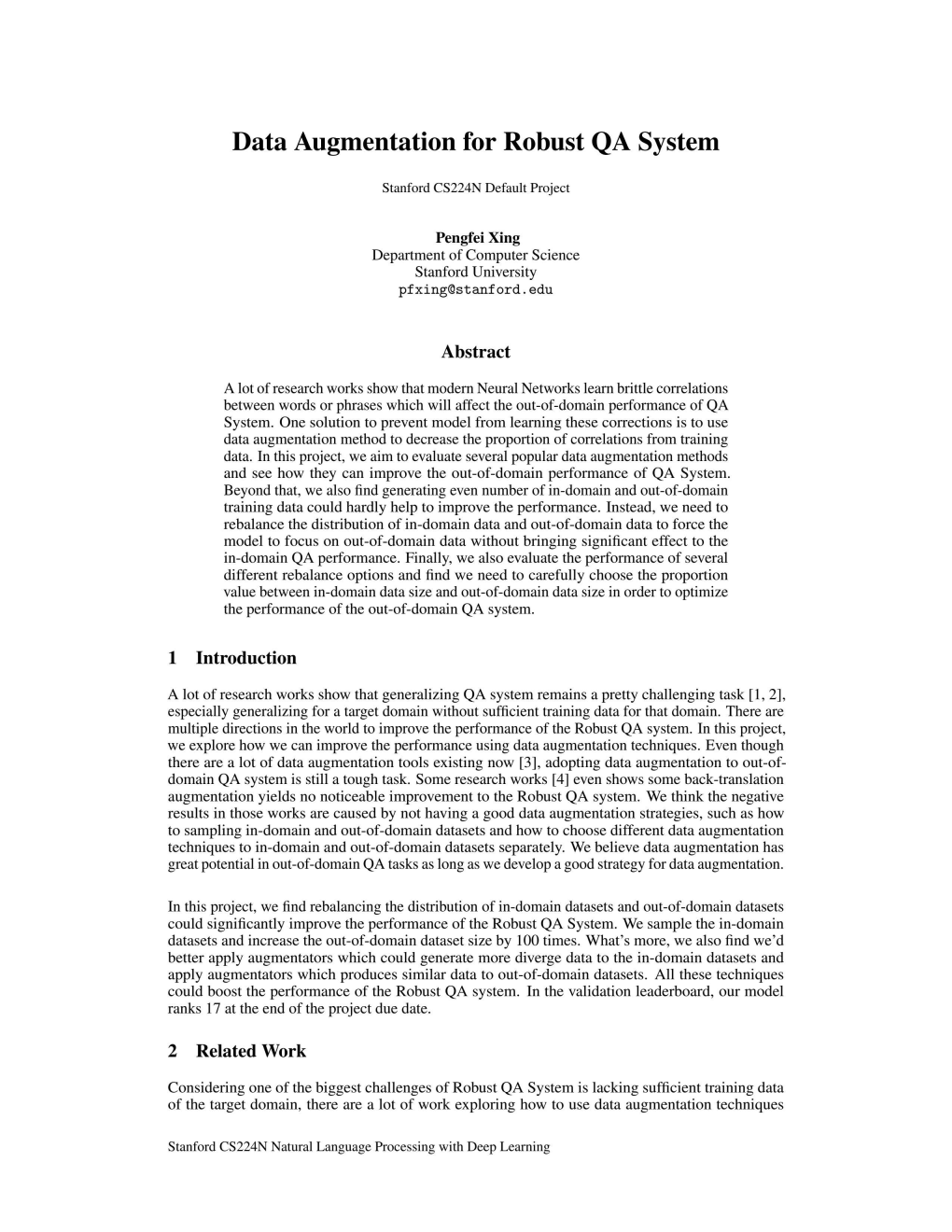 Data Augmentation for Robust QA System

Stanford CS224N Default Project

Pengfei Xing
Department of Computer Science
Stanford University
pfxing@stanford.edu

Abstract

A lot of research works show that modern Neural Networks learn brittle correlations between words or phrases which will affect the out-of-domain performance of QA System. One solution to prevent model from learning these corrections is to use data augmentation method to decrease the proportion of correlations from training data. In this project, we aim to evaluate several popular data augmentation methods and see how they can improve the out-of-domain performance of QA System. Beyond that, we also find generating even number of in-domain and out-of-domain training data could hardly help to improve the performance. Instead, we need to rebalance the distribution of in-domain data and out-of-domain data to force the model to focus on out-of-domain data without bringing significant effect to the in-domain QA performance. Finally, we also evaluate the performance of several different rebalance options and find we need to carefully choose the proportion value between in-domain data size and out-of-domain data size in order to optimize the performance of the out-of-domain QA system.

1 Introduction

A lot of research works show that generalizing QA system remains a pretty challenging task [1, 2], especially generalizing for a target domain without sufficient training data for that domain. There are multiple directions in the world to improve the performance of the Robust QA system. In this project, we explore how we can improve the performance using data augmentation techniques. Even though there are a lot of data augmentation tools existing now [3], adopting data augmentation to out-of-domain QA system is still a tough task. Some research works [4] even shows some back-translation augmentation yields no noticeable improvement to the Robust QA system. We think the negative results in those works are caused by not having a good data augmentation strategies, such as how to sampling in-domain and out-of-domain datasets and how to choose different data augmentation techniques to in-domain and out-of-domain datasets separately. We believe data augmentation has great potential in out-of-domain QA tasks as long as we develop a good strategy for data augmentation.

In this project, we find rebalancing the distribution of in-domain datasets and out-of-domain datasets could significantly improve the performance of the Robust QA System. We sample the in-domain datasets and increase the out-of-domain dataset size by 100 times. What's more, we also find we'd better apply augmentators which could generate more diverge data to the in-domain datasets and apply augmentators which produces similar data to out-of-domain datasets. All these techniques could boost the performance of the Robust QA system. In the validation leaderboard, our model ranks 17 at the end of the project due date.

2 Related Work

Considering one of the biggest challenges of Robust QA System is lacking sufficient training data of the target domain, there are a lot of work exploring how to use data augmentation techniques

Stanford CS224N Natural Language Processing with Deep Learning